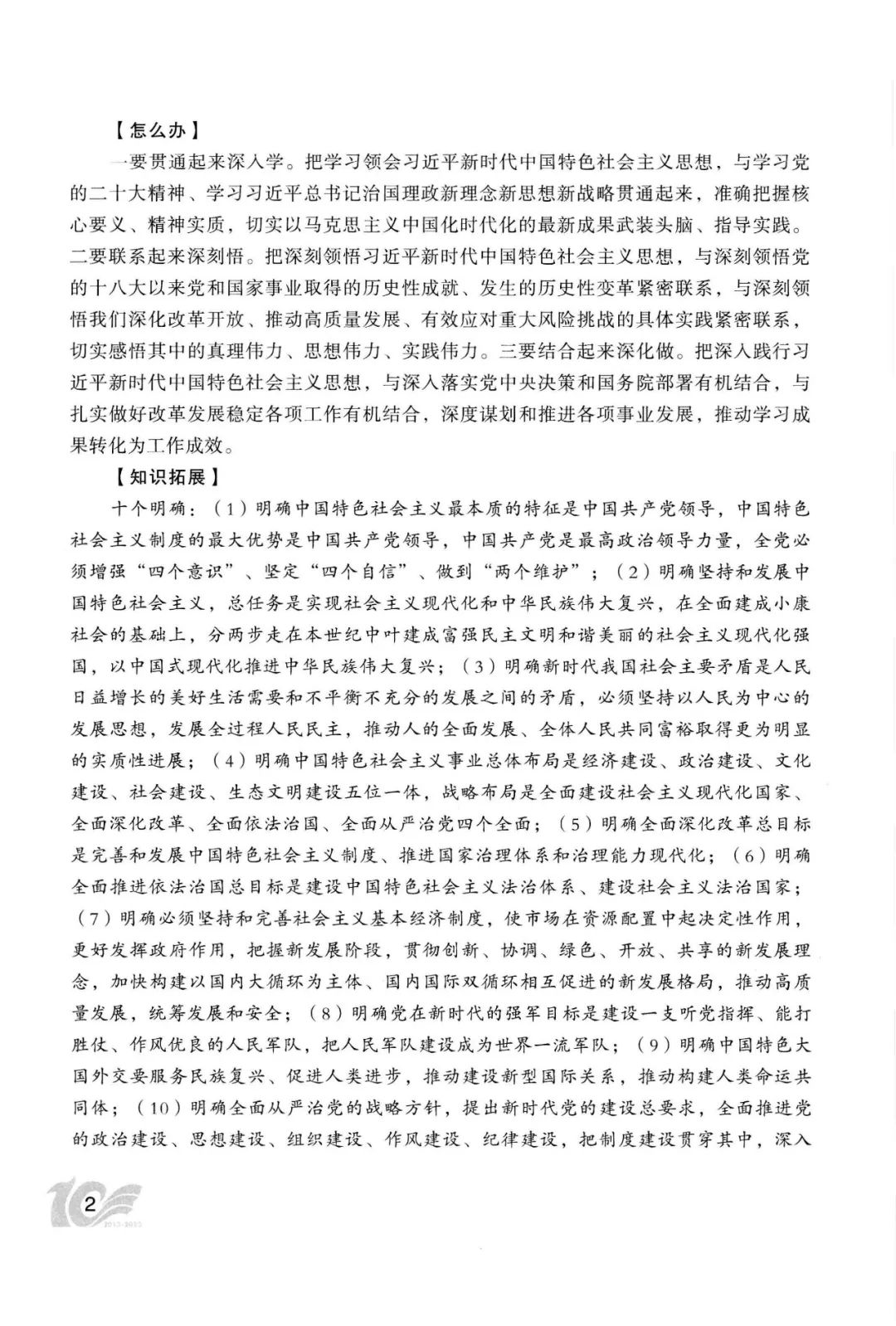 【怎么办】

一要贯通起来深入学。把学习领会习近平新时代中国特色社会主义思想，与学习党的二十大精神、学习习近平总书记治国理政新理念新思想新战略贯通起来，准确把握核心要义、精神实质，切实以马克思主义中国化时代化的最新成果武装头脑、指导实践。二要联系起来深刻悟。把深刻领悟习近平新时代中国特色社会主义思想，与深刻领悟党的十八大以来党和国家事业取得的历史性成就、发生的历史性变革紧密联系，与深刻领悟我们深化改革开放、推动高质量发展、有效应对重大风险挑战的具体实践紧密联系，切实感悟其中的真理伟力、思想伟力、实践伟力。三要结合起来深化做。把深入践行习近平新时代中国特色社会主义思想，与深入落实党中央决策和国务院部署有机结合，与扎实做好改革发展稳定各项工作有机结合，深度谋划和推进各项事业发展，推动学习成果转化为工作成效。

【知识拓展】

十个明确：（1）明确中国特色社会主义最本质的特征是中国共产党领导，中国特色社会主义制度的最大优势是中国共产党领导，中国共产党是最高政治领导力量，全党必须增强“四个意识”、坚定“四个自信”、做到“两个维护”；（2）明确坚持和发展中国特色社会主义，总任务是实现社会主义现代化和中华民族伟大复兴，在全面建成小康社会的基础上，分两步走在本世纪中叶建成富强民主文明和谐美丽的社会主义现代化强国，以中国式现代化推进中华民族伟大复兴；（3）明确新时代我国社会主要矛盾是人民日益增长的美好生活需要和不平衡不充分的发展之间的矛盾，必须坚持以人民为中心的发展思想，发展全过程人民民主，推动人的全面发展、全体人民共同富裕取得更为明显的实质性进展；（4）明确中国特色社会主义事业总体布局是经济建设、政治建设、文化建设、社会建设、生态文明建设五位一体，战略布局是全面建设社会主义现代化国家、全面深化改革、全面依法治国、全面从严治党四个全面；（5）明确全面深化改革总目标是完善和发展中国特色社会主义制度、推进国家治理体系和治理能力现代化；（6）明确全面推进依法治国总目标是建设中国特色社会主义法治体系、建设社会主义法治国家；（7）明确必须坚持和完善社会主义基本经济制度，使市场在资源配置中起决定性作用，更好发挥政府作用，把握新发展阶段，贯彻创新、协调、绿色、开放、共享的新发展理念，加快构建以国内大循环为主体、国内国际双循环相互促进的新发展格局，推动高质量发展，统筹发展和安全；（8）明确党在新时代的强军目标是建设一支听党指挥、能打胜仗、作风优良的人民军队，把人民军队建设成为世界一流军队；（9）明确中国特色大国外交要服务民族复兴、促进人类进步，推动建设新型国际关系，推动构建人类命运共同体；（10）明确全面从严治党的战略方针，提出新时代党的建设总要求，全面推进党的政治建设、思想建设、组织建设、作风建设、纪律建设，把制度建设贯穿其中，深入

2